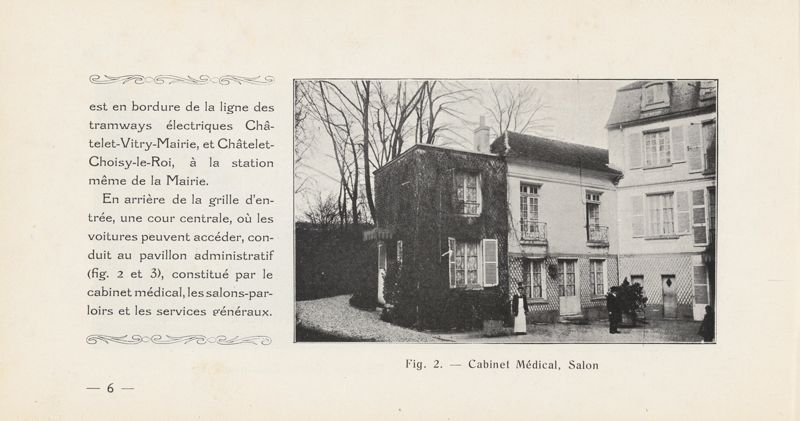 est en bordure de la ligne des tramways électriques Châtelet-Vitry-Mairie, et Châtelet-Choisy-le-Roi, à la station même de la Mairie.

En arrière de la grille d'entrée, une cour centrale, où les voitures peuvent accéder, conduit au pavillon administratif (fig. 2 et 3), constitué par le cabinet médical, les salons-parloirs et les services généraux.

Fig. 2. — Cabinet Médical, Salon

— 6 —